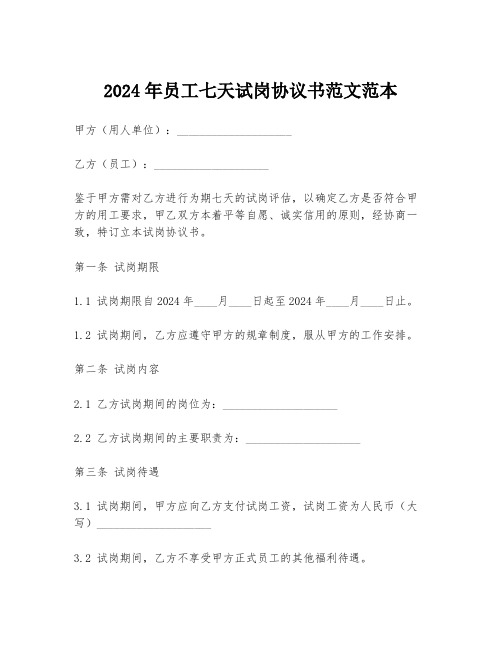 2024年员工七天试岗协议书范文范本

甲方（用人单位）：____________________

乙方（员工）：____________________

鉴于甲方需对乙方进行为期七天的试岗评估，以确定乙方是否符合甲方的用工要求，甲乙双方本着平等自愿、诚实信用的原则，经协商一致，特订立本试岗协议书。

第一条 试岗期限

1.1 试岗期限自2024年____月____日起至2024年____月____日止。

1.2 试岗期间，乙方应遵守甲方的规章制度，服从甲方的工作安排。

第二条 试岗内容

2.1 乙方试岗期间的岗位为：____________________

2.2 乙方试岗期间的主要职责为：____________________

第三条 试岗待遇

3.1 试岗期间，甲方应向乙方支付试岗工资，试岗工资为人民币（大写）____________________

3.2 试岗期间，乙方不享受甲方正式员工的其他福利待遇。